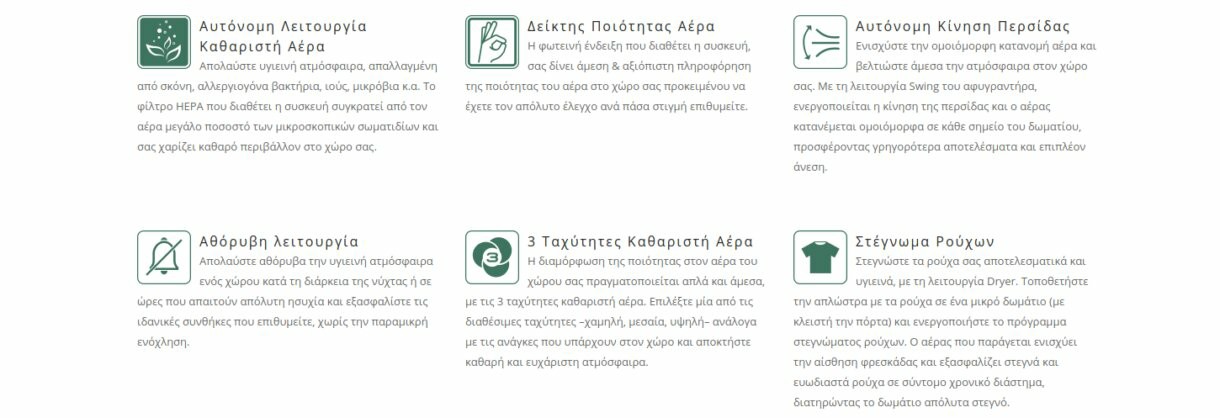 Αυτόνομη Λειτουργία Καθαριστή Αέρα
Απολαύστε υγιεινή ατμόσφαιρα, απαλλαγμένη από σκόνη, αλλεργιογόνα βακτήρια, ιούς, μικρόβια κ.α. Το φίλτρο HEPA που διαθέτει η συσκευή συγκρατεί από τον αέρα μεγάλο ποσοστό των μικροσκοπικών σωματιδίων και σας χαρίζει καθαρό περιβάλλον στο χώρο σας.

Δείκτης Ποιότητας Αέρα
Η φωτεινή ένδειξη που διαθέτει η συσκευή, σας δίνει άμεση & αξιόπιστη πληροφόρηση της ποιότητας του αέρα στο χώρο σας προκειμένου να έχετε τον απόλυτο έλεγχο ανά πάσα στιγμή επιθυμείτε.

Αυτόνομη Κίνηση Περσίδας
Ενισχύστε την ομοιόμορφη κατανομή αέρα και βελτιώστε άμεσα την ατμόσφαιρα στον χώρο σας. Με τη λειτουργία Swing του αφυγραντήρα, ενεργοποιείται η κίνηση της περσίδας και ο αέρας κατανέμεται ομοιόμορφα σε κάθε σημείο του δωματίου, προσφέροντας γρηγορότερα αποτελέσματα και επιπλέον άνεση.

Αθόρυβη λειτουργία
Απολαύστε αθόρυβα την υγιεινή ατμόσφαιρα ενός χώρου κατά τη διάρκεια της νύχτας ή σε ώρες που απαιτούν απόλυτη ησυχία και εξασφαλίστε τις ιδανικές συνθήκες που επιθυμείτε, χωρίς την παραμικρή ενόχληση.

3 Ταχύτητες Καθαριστή Αέρα
Η διαμόρφωση της ποιότητας στον αέρα του χώρου σας πραγματοποιείται απλά και άμεσα, με τις 3 ταχύτητες καθαριστή αέρα. Επιλέξτε μία από τις διαθέσιμες ταχύτητες –χαμηλή, μεσαία, υψηλή– ανάλογα με τις ανάγκες που υπάρχουν στον χώρο και αποκτήστε καθαρή και ευχάριστη ατμόσφαιρα.

Στέγνωμα Ρούχων
Στεγνώστε τα ρούχα σας αποτελεσματικά και υγιεινά, με τη λειτουργία Dryer. Τοποθετήστε την απλώστρα με τα ρούχα σε ένα μικρό δωμάτιο (με κλειστή την πόρτα) και ενεργοποιήστε το πρόγραμμα στεγνώματος ρούχων. Ο αέρας που παράγεται ενισχύει την αίσθηση φρεσκάδας και εξασφαλίζει στεγνά και ευωδιαστά ρούχα σε σύντομο χρονικό διάστημα, διατηρώντας το δωμάτιο απόλυτα στεγνό.